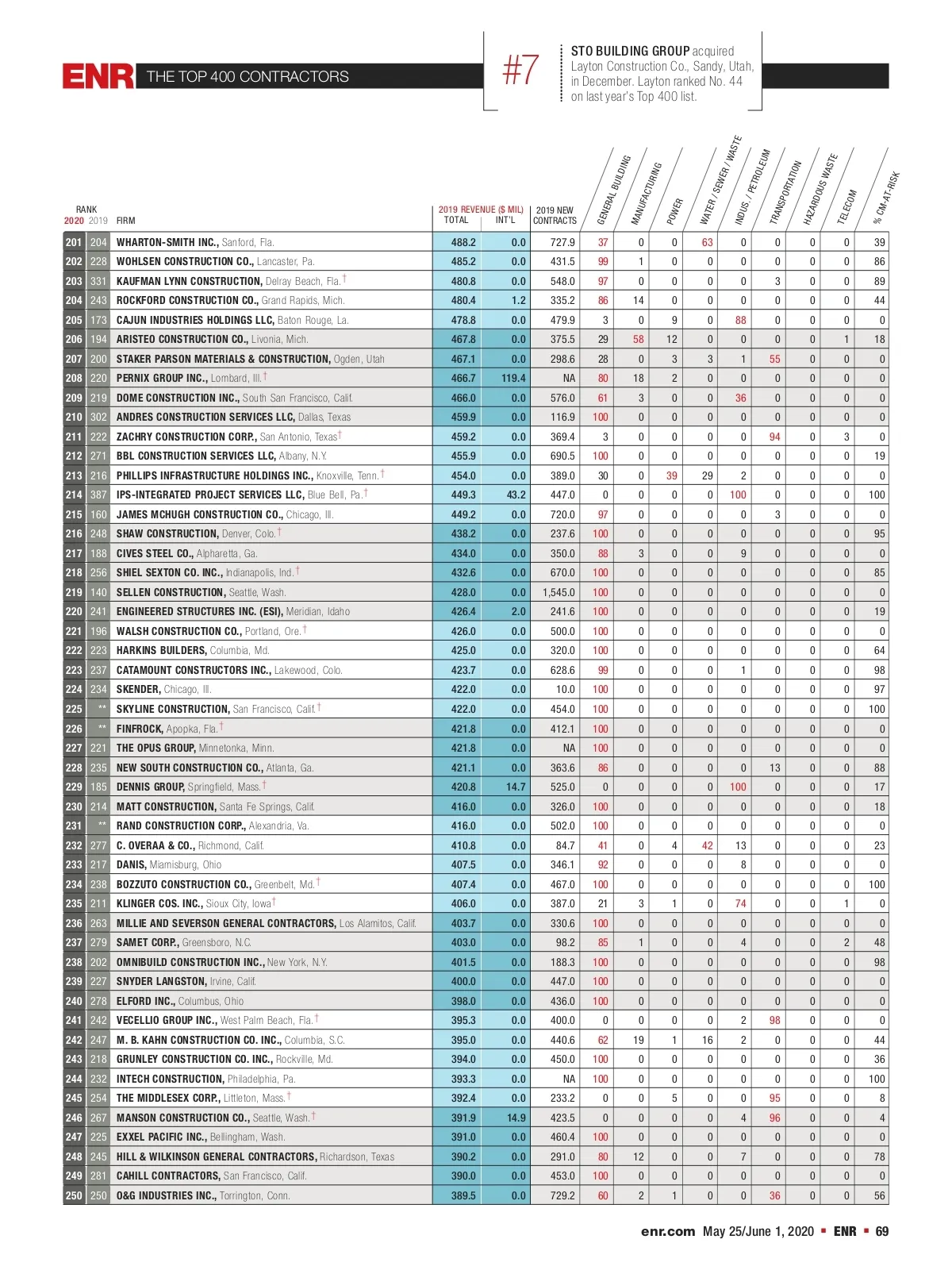 ENR THE TOP 400 CONTRACTORS

#7

STO BUILDING GROUP acquired Layton Construction Co., Sandy, Utah, in December. Layton ranked No. 44 on last year's Top 400 list.

| RANK 2020 | 2019 | FIRM | 2019 REVENUE ($ MIL) TOTAL | INT'L | 2019 NEW CONTRACTS | GENERAL BUILDING | MANUFACTURING | POWER | WATER / SEWER / WASTE | INDUS. / PETROLEUM | TRANSPORTATION | HAZARDOUS WASTE | TELECOM | % CM-AT-RISK |
|---|---|---|---|---|---|---|---|---|---|---|---|---|---|---|
| 201 | 204 | WHARTON-SMITH INC., Sanford, Fla. | 488.2 | 0.0 | 727.9 | 37 | 0 | 0 | 63 | 0 | 0 | 0 | 0 | 39 |
| 202 | 228 | WOHLSEN CONSTRUCTION CO., Lancaster, Pa. | 485.2 | 0.0 | 431.5 | 99 | 1 | 0 | 0 | 0 | 0 | 0 | 0 | 86 |
| 203 | 331 | KAUFMAN LYNN CONSTRUCTION, Delray Beach, Fla.† | 480.8 | 0.0 | 548.0 | 97 | 0 | 0 | 0 | 0 | 3 | 0 | 0 | 89 |
| 204 | 243 | ROCKFORD CONSTRUCTION CO., Grand Rapids, Mich. | 480.4 | 1.2 | 335.2 | 86 | 14 | 0 | 0 | 0 | 0 | 0 | 0 | 44 |
| 205 | 173 | CAJUN INDUSTRIES HOLDINGS LLC, Baton Rouge, La. | 478.8 | 0.0 | 479.9 | 3 | 0 | 9 | 0 | 88 | 0 | 0 | 0 | 0 |
| 206 | 194 | ARISTEO CONSTRUCTION CO., Livonia, Mich. | 467.8 | 0.0 | 375.5 | 29 | 58 | 12 | 0 | 0 | 0 | 0 | 1 | 18 |
| 207 | 200 | STAKER PARSON MATERIALS & CONSTRUCTION, Ogden, Utah | 467.1 | 0.0 | 298.6 | 28 | 0 | 3 | 3 | 1 | 55 | 0 | 0 | 0 |
| 208 | 220 | PERNIX GROUP INC., Lombard, Ill.† | 466.7 | 119.4 | NA | 80 | 18 | 2 | 0 | 0 | 0 | 0 | 0 | 0 |
| 209 | 219 | DOME CONSTRUCTION INC., South San Francisco, Calif. | 466.0 | 0.0 | 576.0 | 61 | 3 | 0 | 0 | 36 | 0 | 0 | 0 | 0 |
| 210 | 302 | ANDRES CONSTRUCTION SERVICES LLC, Dallas, Texas | 459.9 | 0.0 | 116.9 | 100 | 0 | 0 | 0 | 0 | 0 | 0 | 0 | 0 |
| 211 | 222 | ZACHRY CONSTRUCTION CORP., San Antonio, Texas† | 459.2 | 0.0 | 369.4 | 3 | 0 | 0 | 0 | 0 | 94 | 0 | 3 | 0 |
| 212 | 271 | BBL CONSTRUCTION SERVICES LLC, Albany, N.Y. | 455.9 | 0.0 | 690.5 | 100 | 0 | 0 | 0 | 0 | 0 | 0 | 0 | 19 |
| 213 | 216 | PHILLIPS INFRASTRUCTURE HOLDINGS INC., Knoxville, Tenn.† | 454.0 | 0.0 | 389.0 | 30 | 0 | 39 | 29 | 2 | 0 | 0 | 0 | 0 |
| 214 | 387 | IPS-INTEGRATED PROJECT SERVICES LLC, Blue Bell, Pa.† | 449.3 | 43.2 | 447.0 | 0 | 0 | 0 | 0 | 100 | 0 | 0 | 0 | 100 |
| 215 | 160 | JAMES MCHUGH CONSTRUCTION CO., Chicago, Ill. | 449.2 | 0.0 | 720.0 | 97 | 0 | 0 | 0 | 0 | 3 | 0 | 0 | 0 |
| 216 | 248 | SHAW CONSTRUCTION, Denver, Colo.† | 438.2 | 0.0 | 237.6 | 100 | 0 | 0 | 0 | 0 | 0 | 0 | 0 | 95 |
| 217 | 188 | CIVES STEEL CO., Alpharetta, Ga. | 434.0 | 0.0 | 350.0 | 88 | 3 | 0 | 0 | 9 | 0 | 0 | 0 | 0 |
| 218 | 256 | SHIEL SEXTON CO. INC., Indianapolis, Ind.† | 432.6 | 0.0 | 670.0 | 100 | 0 | 0 | 0 | 0 | 0 | 0 | 0 | 85 |
| 219 | 140 | SELLEN CONSTRUCTION, Seattle, Wash. | 428.0 | 0.0 | 1,545.0 | 100 | 0 | 0 | 0 | 0 | 0 | 0 | 0 | 0 |
| 220 | 241 | ENGINEERED STRUCTURES INC. (ESI), Meridian, Idaho | 426.4 | 2.0 | 241.6 | 100 | 0 | 0 | 0 | 0 | 0 | 0 | 0 | 19 |
| 221 | 196 | WALSH CONSTRUCTION CO., Portland, Ore.† | 426.0 | 0.0 | 500.0 | 100 | 0 | 0 | 0 | 0 | 0 | 0 | 0 | 0 |
| 222 | 223 | HARKINS BUILDERS, Columbia, Md. | 425.0 | 0.0 | 320.0 | 100 | 0 | 0 | 0 | 0 | 0 | 0 | 0 | 64 |
| 223 | 237 | CATAMOUNT CONSTRUCTORS INC., Lakewood, Colo. | 423.7 | 0.0 | 628.6 | 99 | 0 | 0 | 0 | 1 | 0 | 0 | 0 | 98 |
| 224 | 234 | SKENDER, Chicago, Ill. | 422.0 | 0.0 | 10.0 | 100 | 0 | 0 | 0 | 0 | 0 | 0 | 0 | 97 |
| 225 | ** | SKYLINE CONSTRUCTION, San Francisco, Calif.† | 422.0 | 0.0 | 454.0 | 100 | 0 | 0 | 0 | 0 | 0 | 0 | 0 | 100 |
| 226 | ** | FINFROCK, Apopka, Fla.† | 421.8 | 0.0 | 412.1 | 100 | 0 | 0 | 0 | 0 | 0 | 0 | 0 | 0 |
| 227 | 221 | THE OPUS GROUP, Minnetonka, Minn. | 421.8 | 0.0 | NA | 100 | 0 | 0 | 0 | 0 | 0 | 0 | 0 | 0 |
| 228 | 235 | NEW SOUTH CONSTRUCTION CO., Atlanta, Ga. | 421.1 | 0.0 | 363.6 | 86 | 0 | 0 | 0 | 0 | 13 | 0 | 0 | 88 |
| 229 | 185 | DENNIS GROUP, Springfield, Mass.† | 420.8 | 14.7 | 525.0 | 0 | 0 | 0 | 0 | 100 | 0 | 0 | 0 | 17 |
| 230 | 214 | MATT CONSTRUCTION, Santa Fe Springs, Calif. | 416.0 | 0.0 | 326.0 | 100 | 0 | 0 | 0 | 0 | 0 | 0 | 0 | 18 |
| 231 | ** | RAND CONSTRUCTION CORP., Alexandria, Va. | 416.0 | 0.0 | 502.0 | 100 | 0 | 0 | 0 | 0 | 0 | 0 | 0 | 0 |
| 232 | 277 | C. OVERAA & CO., Richmond, Calif. | 410.8 | 0.0 | 84.7 | 41 | 0 | 4 | 42 | 13 | 0 | 0 | 0 | 23 |
| 233 | 217 | DANIS, Miamisburg, Ohio | 407.5 | 0.0 | 346.1 | 92 | 0 | 0 | 0 | 8 | 0 | 0 | 0 | 0 |
| 234 | 238 | BOZZUTO CONSTRUCTION CO., Greenbelt, Md.† | 407.4 | 0.0 | 467.0 | 100 | 0 | 0 | 0 | 0 | 0 | 0 | 0 | 100 |
| 235 | 211 | KLINGER COS. INC., Sioux City, Iowa† | 406.0 | 0.0 | 387.0 | 21 | 3 | 1 | 0 | 74 | 0 | 0 | 1 | 0 |
| 236 | 263 | MILLIE AND SEVERSON GENERAL CONTRACTORS, Los Alamitos, Calif. | 403.7 | 0.0 | 330.6 | 100 | 0 | 0 | 0 | 0 | 0 | 0 | 0 | 0 |
| 237 | 279 | SAMET CORP., Greensboro, N.C. | 403.0 | 0.0 | 98.2 | 85 | 1 | 0 | 0 | 4 | 0 | 0 | 2 | 48 |
| 238 | 202 | OMNIBUILD CONSTRUCTION INC., New York, N.Y. | 401.5 | 0.0 | 188.3 | 100 | 0 | 0 | 0 | 0 | 0 | 0 | 0 | 98 |
| 239 | 227 | SNYDER LANGSTON, Irvine, Calif. | 400.0 | 0.0 | 447.0 | 100 | 0 | 0 | 0 | 0 | 0 | 0 | 0 | 0 |
| 240 | 278 | ELFORD INC., Columbus, Ohio | 398.0 | 0.0 | 436.0 | 100 | 0 | 0 | 0 | 0 | 0 | 0 | 0 | 0 |
| 241 | 242 | VECELLIO GROUP INC., West Palm Beach, Fla.† | 395.3 | 0.0 | 400.0 | 0 | 0 | 0 | 0 | 2 | 98 | 0 | 0 | 0 |
| 242 | 247 | M. B. KAHN CONSTRUCTION CO. INC., Columbia, S.C. | 395.0 | 0.0 | 440.6 | 62 | 19 | 1 | 16 | 2 | 0 | 0 | 0 | 44 |
| 243 | 218 | GRUNLEY CONSTRUCTION CO. INC., Rockville, Md. | 394.0 | 0.0 | 450.0 | 100 | 0 | 0 | 0 | 0 | 0 | 0 | 0 | 36 |
| 244 | 232 | INTECH CONSTRUCTION, Philadelphia, Pa. | 393.3 | 0.0 | NA | 100 | 0 | 0 | 0 | 0 | 0 | 0 | 0 | 100 |
| 245 | 254 | THE MIDDLESEX CORP., Littleton, Mass.† | 392.4 | 0.0 | 233.2 | 0 | 0 | 5 | 0 | 0 | 95 | 0 | 0 | 8 |
| 246 | 267 | MANSON CONSTRUCTION CO., Seattle, Wash.† | 391.9 | 14.9 | 423.5 | 0 | 0 | 0 | 0 | 4 | 96 | 0 | 0 | 4 |
| 247 | 225 | EXXEL PACIFIC INC., Bellingham, Wash. | 391.0 | 0.0 | 460.4 | 100 | 0 | 0 | 0 | 0 | 0 | 0 | 0 | 0 |
| 248 | 245 | HILL & WILKINSON GENERAL CONTRACTORS, Richardson, Texas | 390.2 | 0.0 | 291.0 | 80 | 12 | 0 | 0 | 7 | 0 | 0 | 0 | 78 |
| 249 | 281 | CAHILL CONTRACTORS, San Francisco, Calif. | 390.0 | 0.0 | 453.0 | 100 | 0 | 0 | 0 | 0 | 0 | 0 | 0 | 0 |
| 250 | 250 | O&G INDUSTRIES INC., Torrington, Conn. | 389.5 | 0.0 | 729.2 | 60 | 2 | 1 | 0 | 0 | 36 | 0 | 0 | 56 |

enr.com May 25/June 1, 2020 ▪ ENR ▪ 69